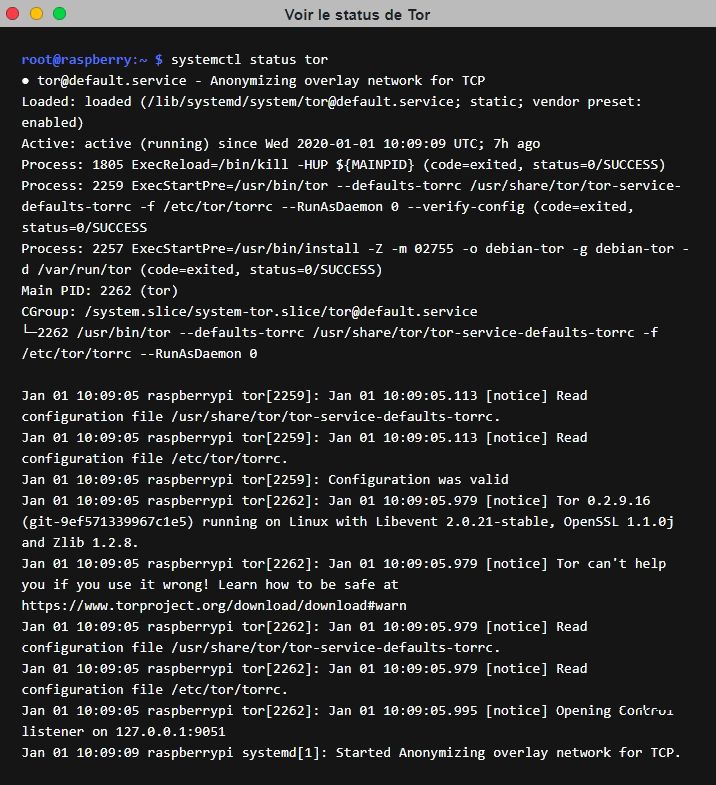 Voir le status de Tor

root@raspberry:~ $ systemctl status tor
● tor@default.service - Anonymizing overlay network for TCP
Loaded: loaded (/lib/systemd/system/tor@default.service; static; vendor preset: enabled)
Active: active (running) since Wed 2020-01-01 10:09:09 UTC; 7h ago
Process: 1805 ExecReload=/bin/kill -HUP ${MAINPID} (code=exited, status=0/SUCCESS)
Process: 2259 ExecStartPre=/usr/bin/tor --defaults-torrc /usr/share/tor/tor-service-defaults-torrc -f /etc/tor/torrc --RunAsDaemon 0 --verify-config (code=exited, status=0/SUCCESS
Process: 2257 ExecStartPre=/usr/bin/install -Z -m 02755 -o debian-tor -g debian-tor -d /var/run/tor (code=exited, status=0/SUCCESS)
Main PID: 2262 (tor)
CGroup: /system.slice/system-tor.slice/tor@default.service
└─2262 /usr/bin/tor --defaults-torrc /usr/share/tor/tor-service-defaults-torrc -f /etc/tor/torrc --RunAsDaemon 0

Jan 01 10:09:05 raspberrypi tor[2259]: Jan 01 10:09:05.113 [notice] Read configuration file /usr/share/tor/tor-service-defaults-torrc.
Jan 01 10:09:05 raspberrypi tor[2259]: Jan 01 10:09:05.113 [notice] Read configuration file /etc/tor/torrc.
Jan 01 10:09:05 raspberrypi tor[2259]: Configuration was valid
Jan 01 10:09:05 raspberrypi tor[2262]: Jan 01 10:09:05.979 [notice] Tor 0.2.9.16 (git-9ef571339967c1e5) running on Linux with Libevent 2.0.21-stable, OpenSSL 1.1.0j and Zlib 1.2.8.
Jan 01 10:09:05 raspberrypi tor[2262]: Jan 01 10:09:05.979 [notice] Tor can't help you if you use it wrong! Learn how to be safe at https://www.torproject.org/download/download#warn
Jan 01 10:09:05 raspberrypi tor[2262]: Jan 01 10:09:05.979 [notice] Read configuration file /usr/share/tor/tor-service-defaults-torrc.
Jan 01 10:09:05 raspberrypi tor[2262]: Jan 01 10:09:05.979 [notice] Read configuration file /etc/tor/torrc.
Jan 01 10:09:05 raspberrypi tor[2262]: Jan 01 10:09:05.995 [notice] Opening Control listener on 127.0.0.1:9051
Jan 01 10:09:09 raspberrypi systemd[1]: Started Anonymizing overlay network for TCP.